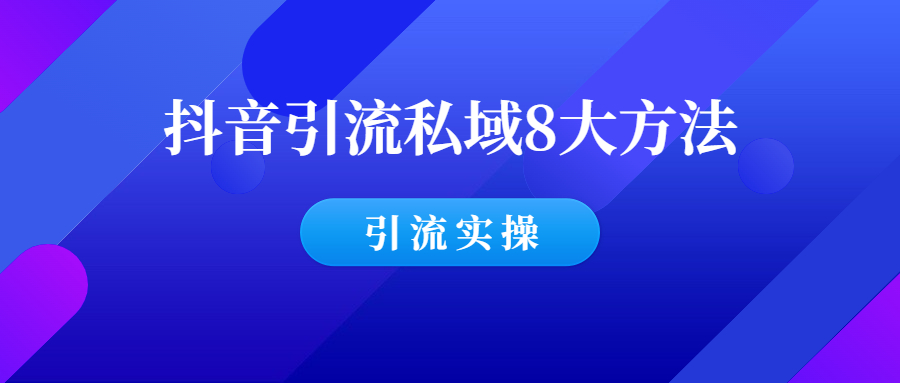 抖音引流私域8大方法

引流实操